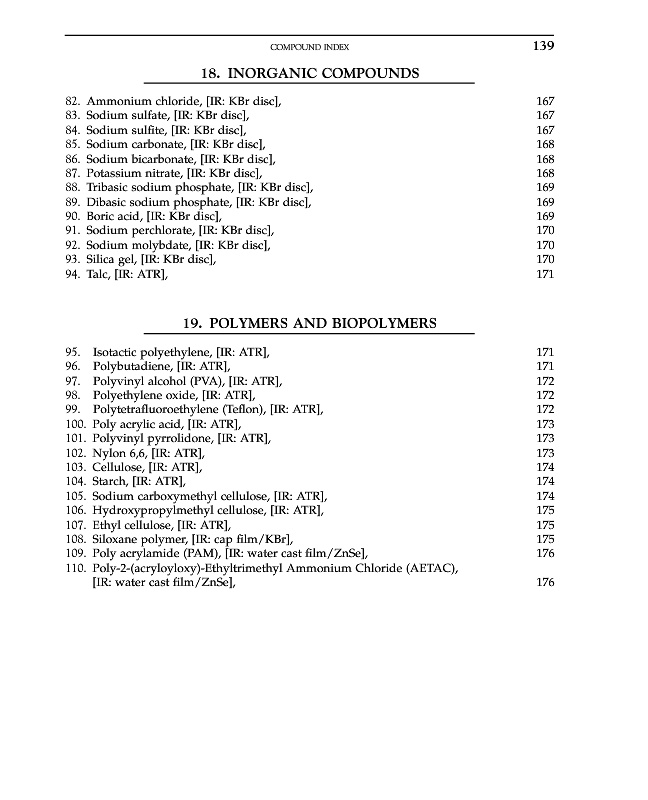 COMPOUND INDEX 139

18. INORGANIC COMPOUNDS

82. Ammonium chloride, [IR: KBr disc], 167
83. Sodium sulfate, [IR: KBr disc], 167
84. Sodium sulfite, [IR: KBr disc], 167
85. Sodium carbonate, [IR: KBr disc], 168
86. Sodium bicarbonate, [IR: KBr disc], 168
87. Potassium nitrate, [IR: KBr disc], 168
88. Tribasic sodium phosphate, [IR: KBr disc], 169
89. Dibasic sodium phosphate, [IR: KBr disc], 169
90. Boric acid, [IR: KBr disc], 169
91. Sodium perchlorate, [IR: KBr disc], 170
92. Sodium molybdate, [IR: KBr disc], 170
93. Silica gel, [IR: KBr disc], 170
94. Talc, [IR: ATR], 171

19. POLYMERS AND BIOPOLYMERS

95. Isotactic polyethylene, [IR: ATR], 171
96. Polybutadiene, [IR: ATR], 171
97. Polyvinyl alcohol (PVA), [IR: ATR], 172
98. Polyethylene oxide, [IR: ATR], 172
99. Polytetrafluoroethylene (Teflon), [IR: ATR], 172
100. Poly acrylic acid, [IR: ATR], 173
101. Polyvinyl pyrrolidone, [IR: ATR], 173
102. Nylon 6,6, [IR: ATR], 173
103. Cellulose, [IR: ATR], 174
104. Starch, [IR: ATR], 174
105. Sodium carboxymethyl cellulose, [IR: ATR], 174
106. Hydroxypropylmethyl cellulose, [IR: ATR], 175
107. Ethyl cellulose, [IR: ATR], 175
108. Siloxane polymer, [IR: cap film/KBr], 175
109. Poly acrylamide (PAM), [IR: water cast film/ZnSe], 176
110. Poly-2-(acryloyloxy)-Ethyltrimethyl Ammonium Chloride (AETAC), [IR: water cast film/ZnSe], 176